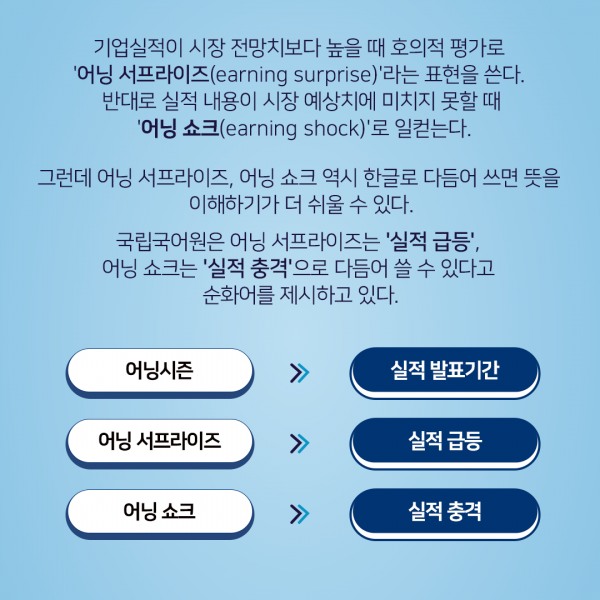 기업실적이 시장 전망치보다 높을 때 호의적 평가로 '어닝 서프라이즈(earning surprise)'라는 표현을 쓴다. 반대로 실적 내용이 시장 예상치에 미치지 못할 때 '어닝 쇼크(earning shock)'로 일컫는다.

그런데 어닝 서프라이즈, 어닝 쇼크 역시 한글로 다듬어 쓰면 뜻을 이해하기가 더 쉬울 수 있다.

국립국어원은 어닝 서프라이즈는 '실적 급등', 어닝 쇼크는 '실적 충격'으로 다듬어 쓸 수 있다고 순화어를 제시하고 있다.

어닝시즌 » 실적 발표기간

어닝 서프라이즈 » 실적 급등

어닝 쇼크 » 실적 충격